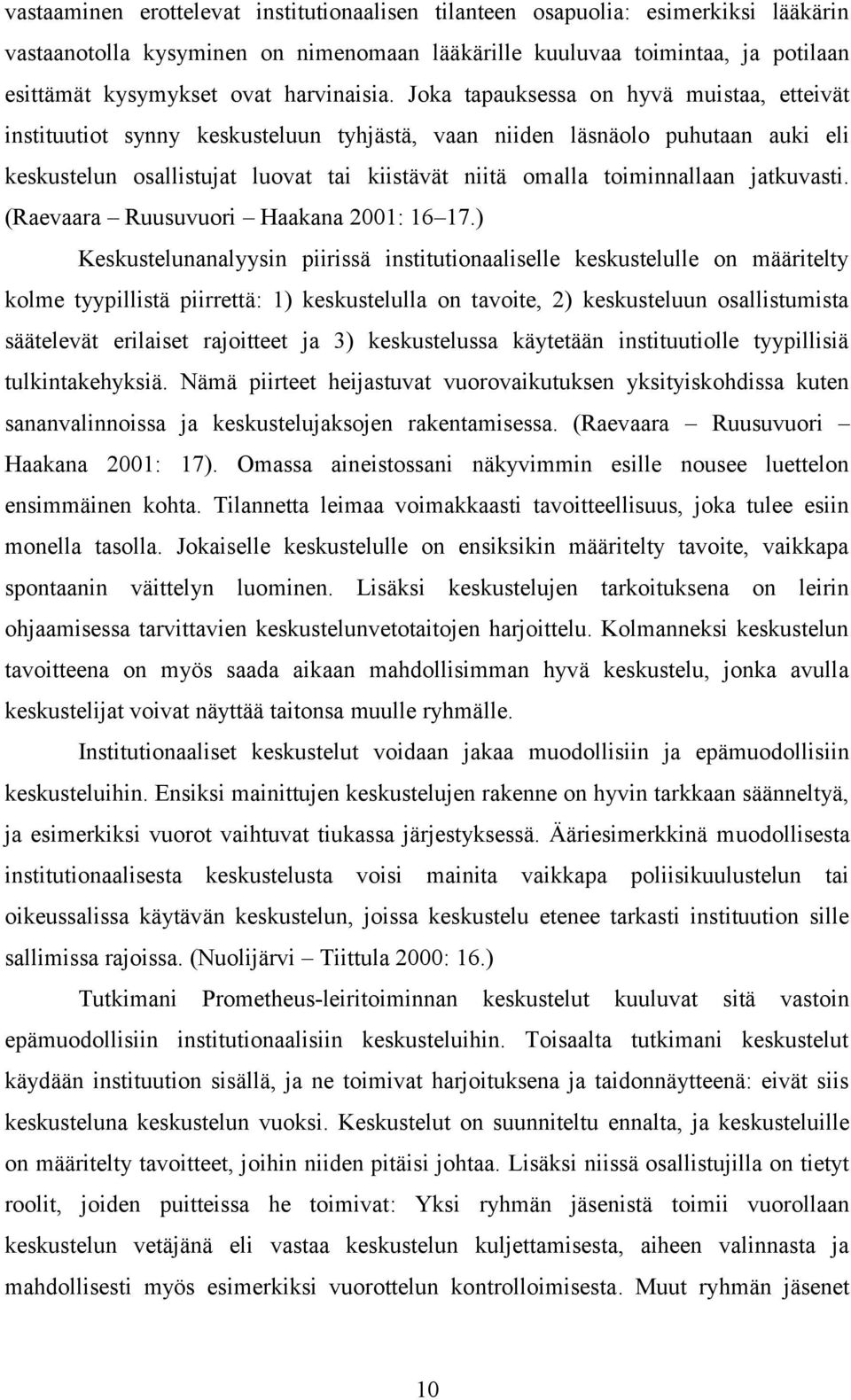 vastaaminen erottelevat institutionaalisen tilanteen osapuolia: esimerkiksi lääkärin vastaanotolla kysyminen on nimenomaan lääkärille kuuluvaa toimintaa, ja potilaan esittämät kysymykset ovat harvinaisia. Joka tapauksessa on hyvä muistaa, etteivät instituutiot synny keskusteluun tyhjästä, vaan niiden läsnäolo puhutaan auki eli keskustelun osallistujat luovat tai kiistävät niitä omalla toiminnallaan jatkuvasti. (Raevaara – Ruusuvuori – Haakana 2001: 16–17.)

Keskustelunanalyysin piirissä institutionaaliselle keskustelulle on määritelty kolme tyypillistä piirrettä: 1) keskustelulla on tavoite, 2) keskusteluun osallistumista säätelevät erilaiset rajoitteet ja 3) keskustelussa käytetään instituutiolle tyypillisiä tulkintakehyksiä. Nämä piirteet heijastuvat vuorovaikutuksen yksityiskohdissa kuten sananvalinnoissa ja keskustelujaksojen rakentamisessa. (Raevaara – Ruusuvuori – Haakana 2001: 17). Omassa aineistossani näkyvimmin esille nousee luettelon ensimmäinen kohta. Tilannetta leimaa voimakkaasti tavoitteellisuus, joka tulee esiin monella tasolla. Jokaiselle keskustelulle on ensiksikin määritelty tavoite, vaikkapa spontaanin väittelyn luominen. Lisäksi keskustelujen tarkoituksena on leirin ohjaamisessa tarvittavien keskustelunvetotaitojen harjoittelu. Kolmanneksi keskustelun tavoitteena on myös saada aikaan mahdollisimman hyvä keskustelu, jonka avulla keskustelijat voivat näyttää taitonsa muulle ryhmälle.

Institutionaaliset keskustelut voidaan jakaa muodollisiin ja epämuodollisiin keskusteluihin. Ensiksi mainittujen keskustelujen rakenne on hyvin tarkkaan säänneltyä, ja esimerkiksi vuorot vaihtuvat tiukassa järjestyksessä. Ääriesimerkkinä muodollisesta institutionaalisesta keskustelusta voisi mainita vaikkapa poliisikuulustelun tai oikeussalissa käytävän keskustelun, joissa keskustelu etenee tarkasti instituution sille sallimissa rajoissa. (Nuolijärvi – Tiittula 2000: 16.)

Tutkimani Prometheus-leiritoiminnan keskustelut kuuluvat sitä vastoin epämuodollisiin institutionaalisiin keskusteluihin. Toisaalta tutkimani keskustelut käydään instituution sisällä, ja ne toimivat harjoituksena ja taidonnäytteenä: eivät siis keskusteluna keskustelun vuoksi. Keskustelut on suunniteltu ennalta, ja keskusteluille on määritelty tavoitteet, joihin niiden pitäisi johtaa. Lisäksi niissä osallistujilla on tietyt roolit, joiden puitteissa he toimivat: Yksi ryhmän jäsenistä toimii vuorollaan keskustelun vetäjänä eli vastaa keskustelun kuljettamisesta, aiheen valinnasta ja mahdollisesti myös esimerkiksi vuorottelun kontrolloimisesta. Muut ryhmän jäsenet

10